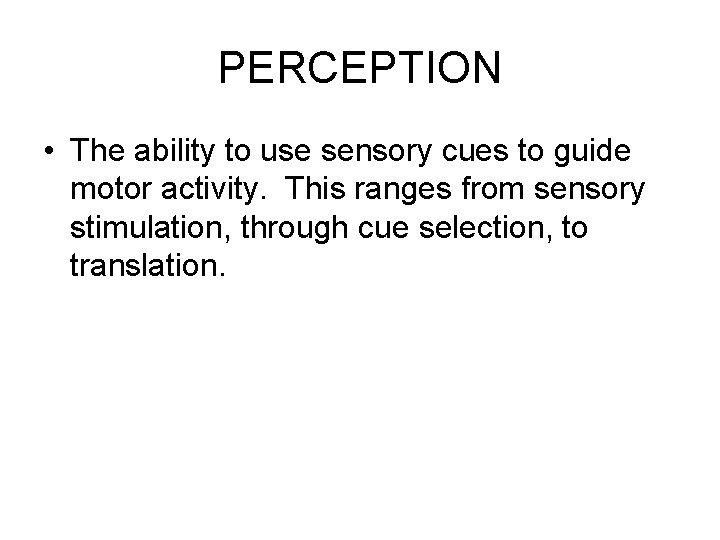 PERCEPTION

• The ability to use sensory cues to guide motor activity.  This ranges from sensory stimulation, through cue selection, to translation.